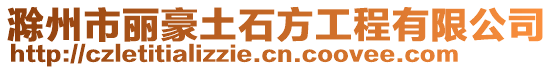 滁州市丽豪土石方工程有限公司
http://czletitializzie.cn.coovee.com